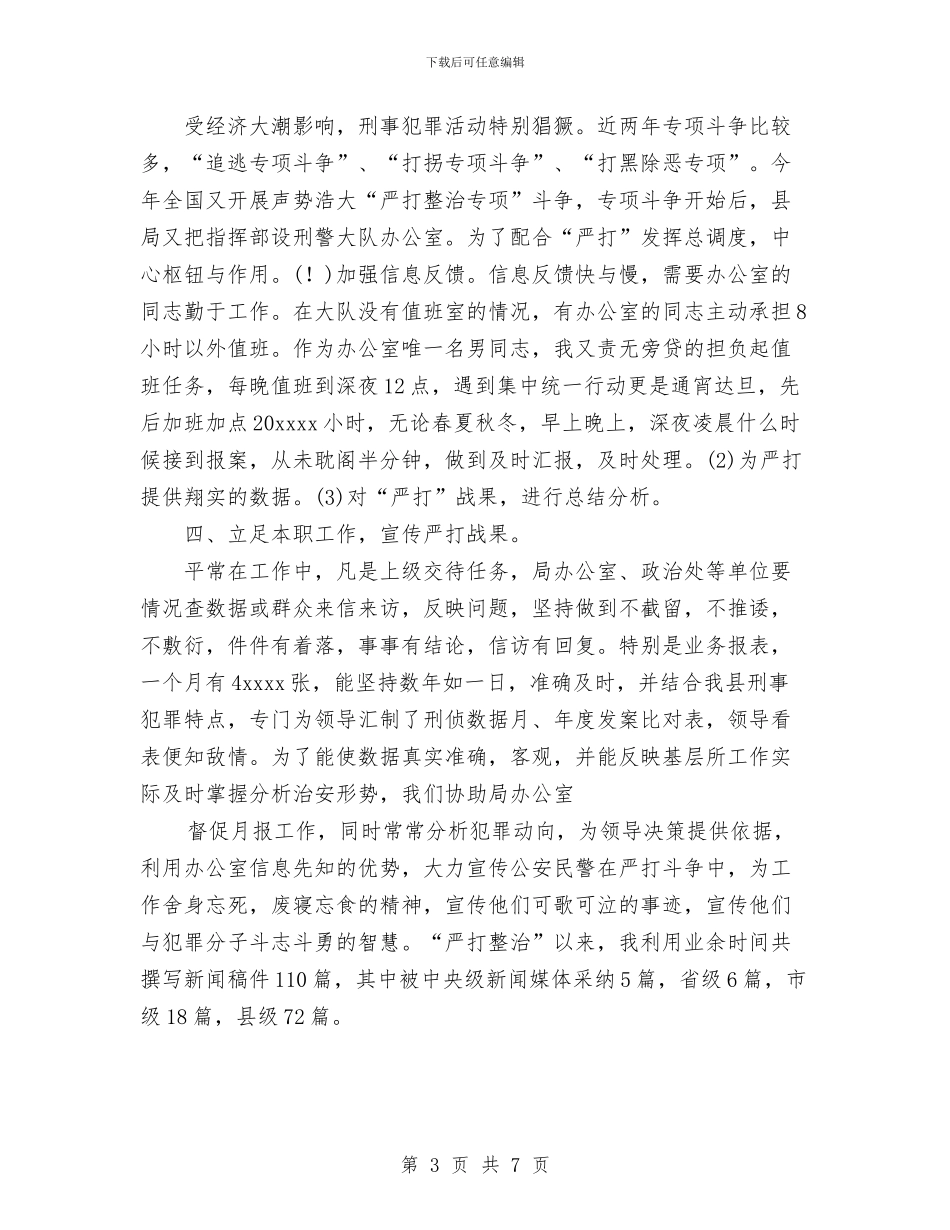 下载后可任意编辑

受经济大潮影响，刑事犯罪活动特别猖獗。近两年专项斗争比较多，“追逃专项斗争”、“打拐专项斗争”、“打黑除恶专项”。今年全国又开展声势浩大“严打整治专项”斗争，专项斗争开始后，县局又把指挥部设刑警大队办公室。为了配合“严打”发挥总调度，中心枢钮与作用。(！)加强信息反馈。信息反馈快与慢，需要办公室的同志勤于工作。在大队没有值班室的情况，有办公室的同志主动承担8小时以外值班。作为办公室唯一名男同志，我又责无旁贷的担负起值班任务，每晚值班到深夜12点，遇到集中统一行动更是通宵达旦，先后加班加点20xxxx小时，无论春夏秋冬，早上晚上，深夜凌晨什么时候接到报案，从未耽阁半分钟，做到及时汇报，及时处理。(2)为严打提供翔实的数据。(3)对“严打”战果，进行总结分析。

四、立足本职工作，宣传严打战果。

平常在工作中，凡是上级交待任务，局办公室、政治处等单位要情况查数据或群众来信来访，反映问题，坚持做到不截留，不推诿，不敷衍，件件有着落，事事有结论，信访有回复。特别是业务报表，一个月有4xxxx张，能坚持数年如一日，准确及时，并结合我县刑事犯罪特点，专门为领导汇制了刑侦数据月、年度发案比对表，领导看表便知敌情。为了能使数据真实准确，客观，并能反映基层所工作实际及时掌握分析治安形势，我们协助局办公室

督促月报工作，同时常常分析犯罪动向，为领导决策提供依据，利用办公室信息先知的优势，大力宣传公安民警在严打斗争中，为工作舍身忘死，废寝忘食的精神，宣传他们可歌可泣的事迹，宣传他们与犯罪分子斗志斗勇的智慧。“严打整治”以来，我利用业余时间共撰写新闻稿件110篇，其中被中央级新闻媒体采纳5篇，省级6篇，市级18篇，县级72篇。

第 3 页 共 7 页